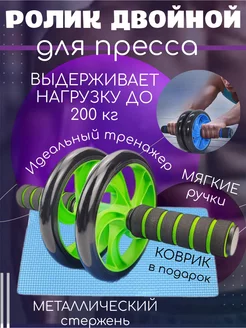 РОЛИК ДВОЙНОЙ
для пресса

ВЫДЕРЖИВАЕТ НАГРУЗКУ ДО 200 кг

Идеальный тренажер

МЯГКИЕ ручки

КОВРИК в подарок

МЕТАЛЛИЧЕСКИЙ стержень